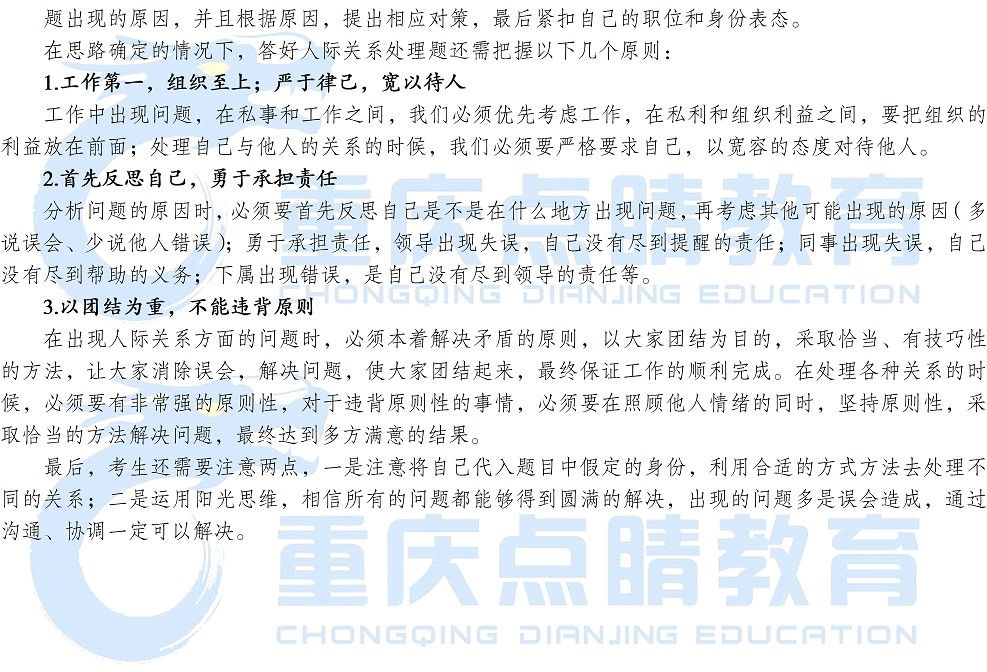 题出现的原因，并且根据原因，提出相应对策，最后紧扣自己的职位和身份表态。

在思路确定的情况下，答好人际关系处理题还需把握以下几个原则：

1.工作第一，组织至上；严于律己，宽以待人

工作中出现问题，在私事和工作之间，我们必须优先考虑工作，在私利和组织利益之间，要把组织的利益放在前面；处理自己与他人的关系的时候，我们必须要严格要求自己，以宽容的态度对待他人。

2.首先反思自己，勇于承担责任

分析问题的原因时，必须要首先反思自己是不是在什么地方出现问题，再考虑其他可能出现的原因（多说误会、少说他人错误）；勇于承担责任，领导出现失误，自己没有尽到提醒的责任；同事出现失误，自己没有尽到帮助的义务；下属出现错误，是自己没有尽到领导的责任等。

3.以团结为重，不能违背原则

在出现人际关系方面的问题时，必须本着解决矛盾的原则，以大家团结为目的，采取恰当、有技巧性的方法，让大家消除误会，解决问题，使大家团结起来，最终保证工作的顺利完成。在处理各种关系的时候，必须要有非常强的原则性，对于违背原则性的事情，必须要在照顾他人情绪的同时，坚持原则性，采取恰当的方法解决问题，最终达到多方满意的结果。

最后，考生还需要注意两点，一是注意将自己代入题目中假定的身份，利用合适的方式方法去处理不同的关系；二是运用阳光思维，相信所有的问题都能够得到圆满的解决，出现的问题多是误会造成，通过沟通、协调一定可以解决。

重庆点睛教育
CHONGQING DIANJING EDUCATION
重庆点睛教育
CHONGQING DIANJING EDUCATION